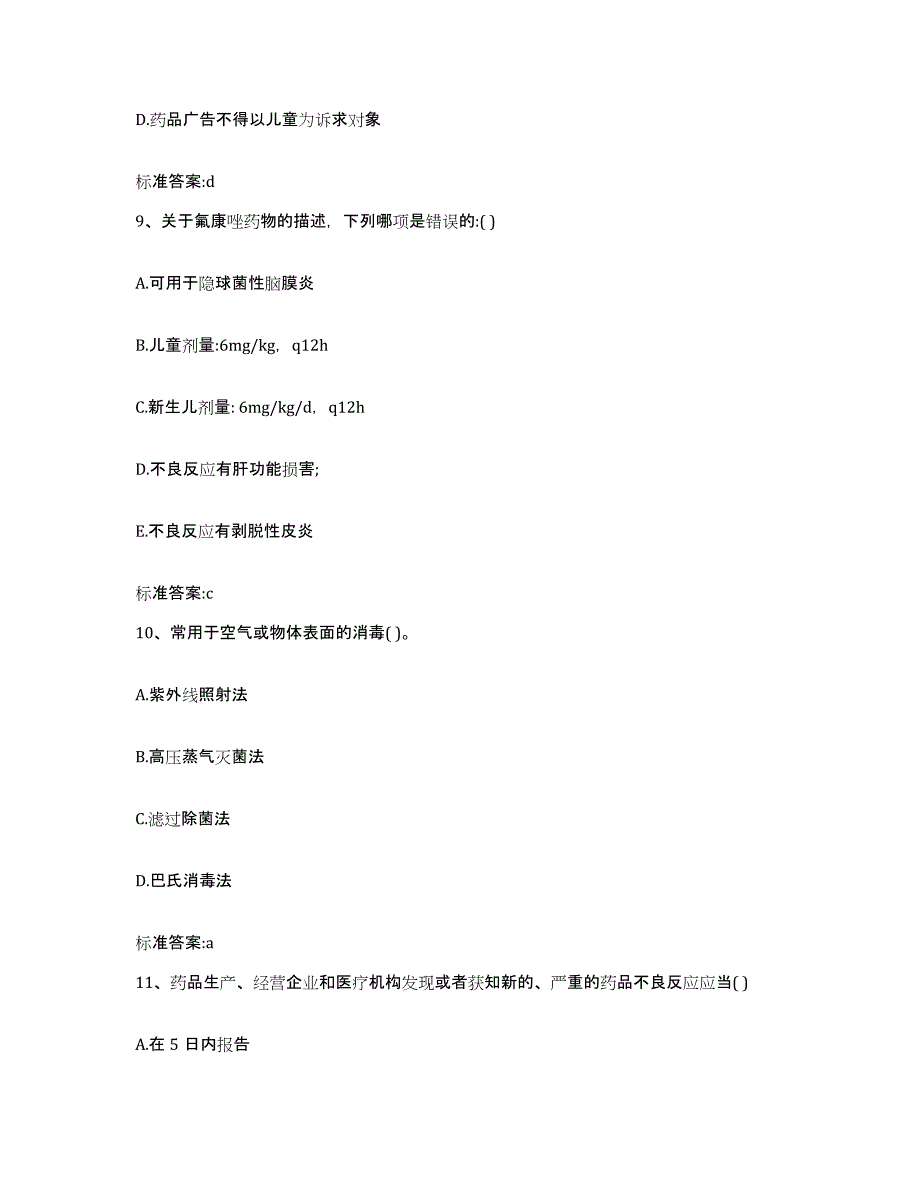 D.药品广告不得以儿童为诉求对象

标准答案:d

9、关于氟康唑药物的描述，下列哪项是错误的:( )

A.可用于隐球菌性脑膜炎

B.儿童剂量:6mg/kg，q12h

C.新生儿剂量: 6mg/kg/d，q12h

D.不良反应有肝功能损害;

E.不良反应有剥脱性皮炎

标准答案:c

10、常用于空气或物体表面的消毒( )。

A.紫外线照射法

B.高压蒸气灭菌法

C.滤过除菌法

D.巴氏消毒法

标准答案:a

11、药品生产、经营企业和医疗机构发现或者获知新的、严重的药品不良反应应当( )

A.在 5 日内报告